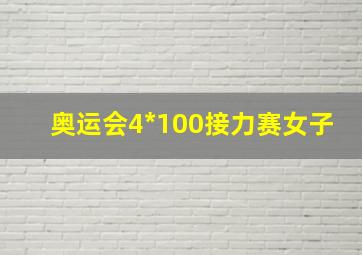 奥运会4*100接力赛女子